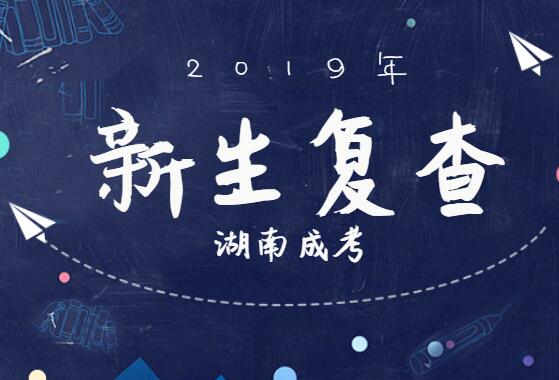 2019年

新生复查

湖南成考